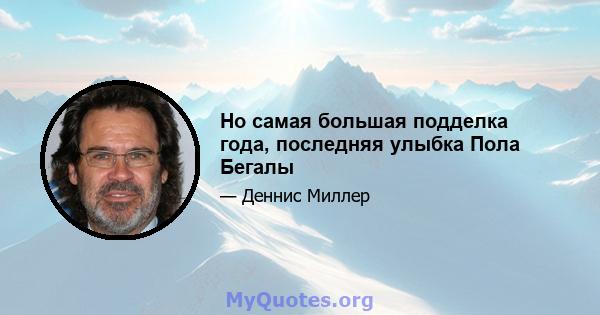 Но самая большая подделка года, последняя улыбка Пола Бегалы

— Деннис Миллер

MyQuotes.org